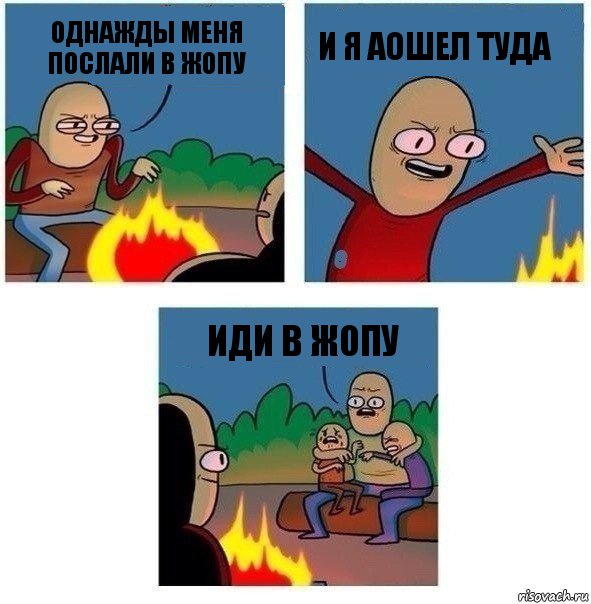 ОДНАЖДЫ МЕНЯ ПОСЛАЛИ В ЖОПУ

И Я АОШЕЛ ТУДА

ИДИ В ЖОПУ

risovach.ru